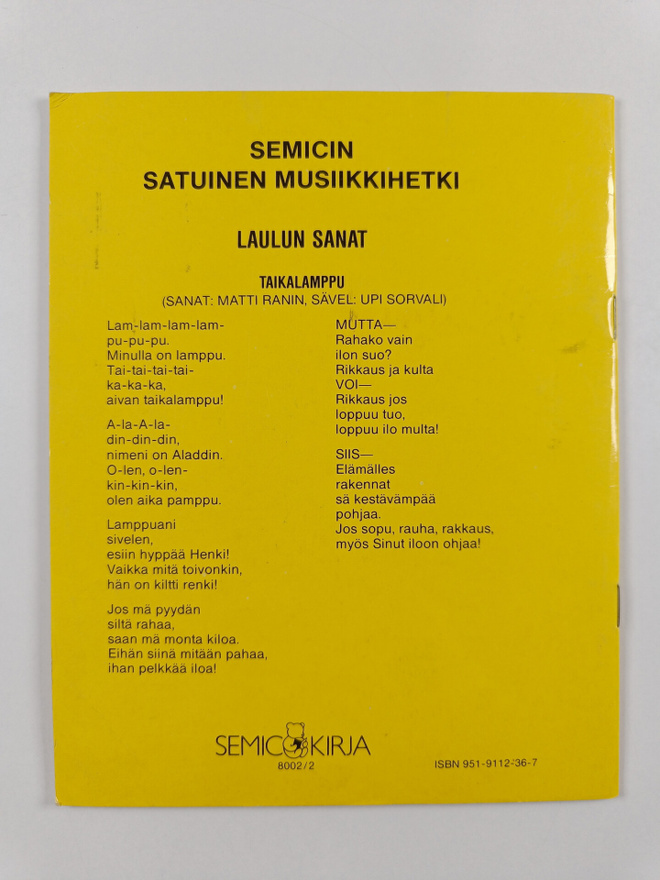 SEMICIN
SATUINEN MUSIIKKIHETKI

LAULUN SANAT

TAIKALAMPPU
(SANAT: MATTI RANIN, SÄVEL: UPI SORVALI)

Lam-lam-lam-lam-
pu-pu-pu.
Minulla on lamppu.
Tai-tai-tai-tai-
ka-ka-ka,
aivan taikalamppu!

A-la-A-la-
din-din-din,
nimeni on Aladdin.
O-len, o-len-
kin-kin-kin,
olen aika pamppu.

Lamppuani
sivelen,
esiin hyppää Henki!
Vaikka mitä toivonkin,
hän on kiltti renki!

Jos mä pyydän
siltä rahaa,
saan mä monta kiloa.
Eihän siinä mitään pahaa,
ihan pelkkää iloa!

MUTTA—
Rahako vain
ilon suo?
Rikkaus ja kulta
VOI—
Rikkaus jos
loppuu tuo,
loppuu ilo multa!

SIIS—
Elämälles
rakennat
sä kestävämpää
pohjaa.
Jos sopu, rauha, rakkaus,
myös Sinut iloon ohjaa!

SEMIC KIRJA
8002/2

ISBN 951-9112-36-7